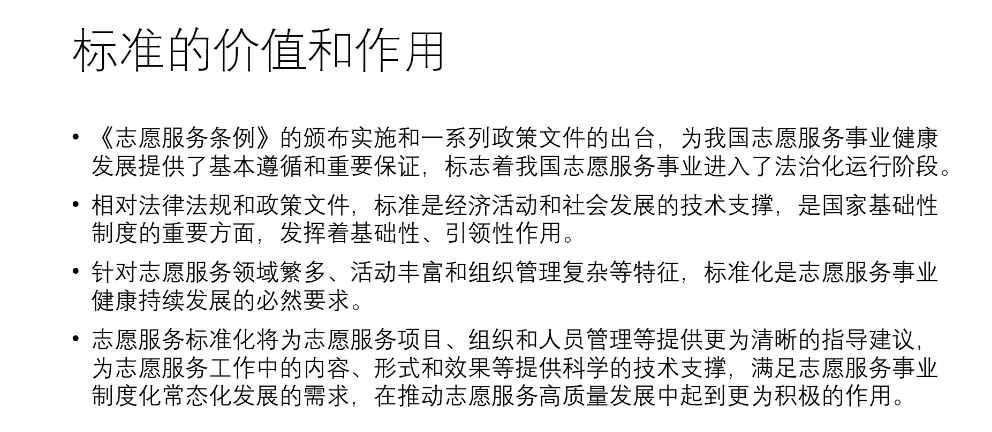 标准的价值和作用

• 《志愿服务条例》的颁布实施和一系列政策文件的出台，为我国志愿服务事业健康发展提供了基本遵循和重要保证，标志着我国志愿服务事业进入了法治化运行阶段。

• 相对法律法规和政策文件，标准是经济活动和社会发展的技术支撑，是国家基础性制度的重要方面，发挥着基础性、引领性作用。

• 针对志愿服务领域繁多、活动丰富和组织管理复杂等特征，标准化是志愿服务事业健康持续发展的必然要求。

• 志愿服务标准化将为志愿服务项目、组织和人员管理等提供更为清晰的指导建议，为志愿服务工作中的内容、形式和效果等提供科学的技术支撑，满足志愿服务事业制度化常态化发展的需求，在推动志愿服务高质量发展中起到更为积极的作用。